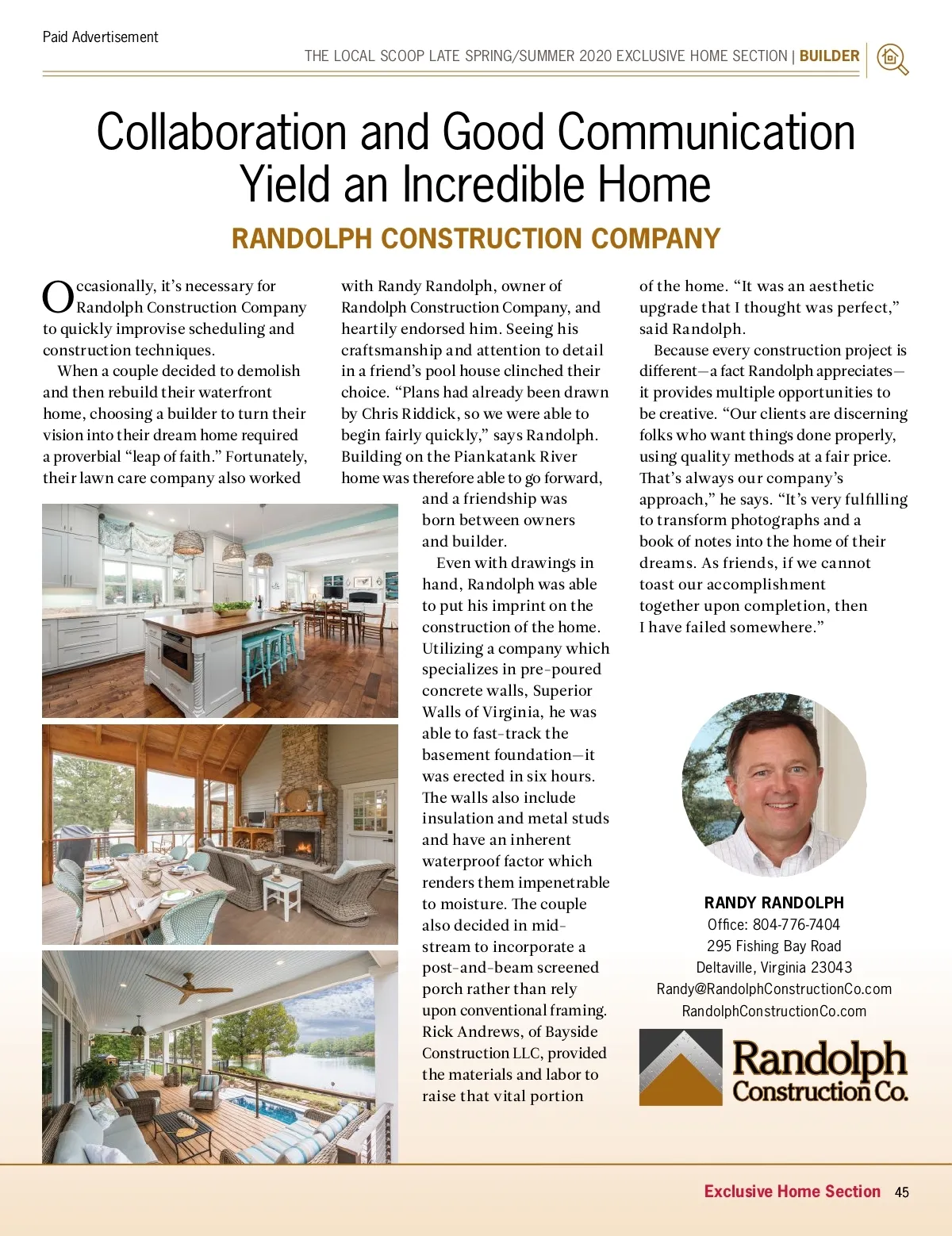 Paid Advertisement

THE LOCAL SCOOP LATE SPRING/SUMMER 2020 EXCLUSIVE HOME SECTION | BUILDER

Collaboration and Good Communication Yield an Incredible Home

RANDOLPH CONSTRUCTION COMPANY

Occasionally, it's necessary for Randolph Construction Company to quickly improvise scheduling and construction techniques.

When a couple decided to demolish and then rebuild their waterfront home, choosing a builder to turn their vision into their dream home required a proverbial "leap of faith." Fortunately, their lawn care company also worked with Randy Randolph, owner of Randolph Construction Company, and heartily endorsed him. Seeing his craftsmanship and attention to detail in a friend's pool house clinched their choice. "Plans had already been drawn by Chris Riddick, so we were able to begin fairly quickly," says Randolph. Building on the Piankatank River home was therefore able to go forward, and a friendship was born between owners and builder.

Even with drawings in hand, Randolph was able to put his imprint on the construction of the home. Utilizing a company which specializes in pre-poured concrete walls, Superior Walls of Virginia, he was able to fast-track the basement foundation—it was erected in six hours. The walls also include insulation and metal studs and have an inherent waterproof factor which renders them impenetrable to moisture. The couple also decided in mid-stream to incorporate a post-and-beam screened porch rather than rely upon conventional framing. Rick Andrews, of Bayside Construction LLC, provided the materials and labor to raise that vital portion of the home. "It was an aesthetic upgrade that I thought was perfect," said Randolph.

Because every construction project is different—a fact Randolph appreciates—it provides multiple opportunities to be creative. "Our clients are discerning folks who want things done properly, using quality methods at a fair price. That's always our company's approach," he says. "It's very fulfilling to transform photographs and a book of notes into the home of their dreams. As friends, if we cannot toast our accomplishment together upon completion, then I have failed somewhere."

RANDY RANDOLPH
Office: 804-776-7404
295 Fishing Bay Road
Deltaville, Virginia 23043
Randy@RandolphConstructionCo.com
RandolphConstructionCo.com

Randolph Construction Co.

Exclusive Home Section 45